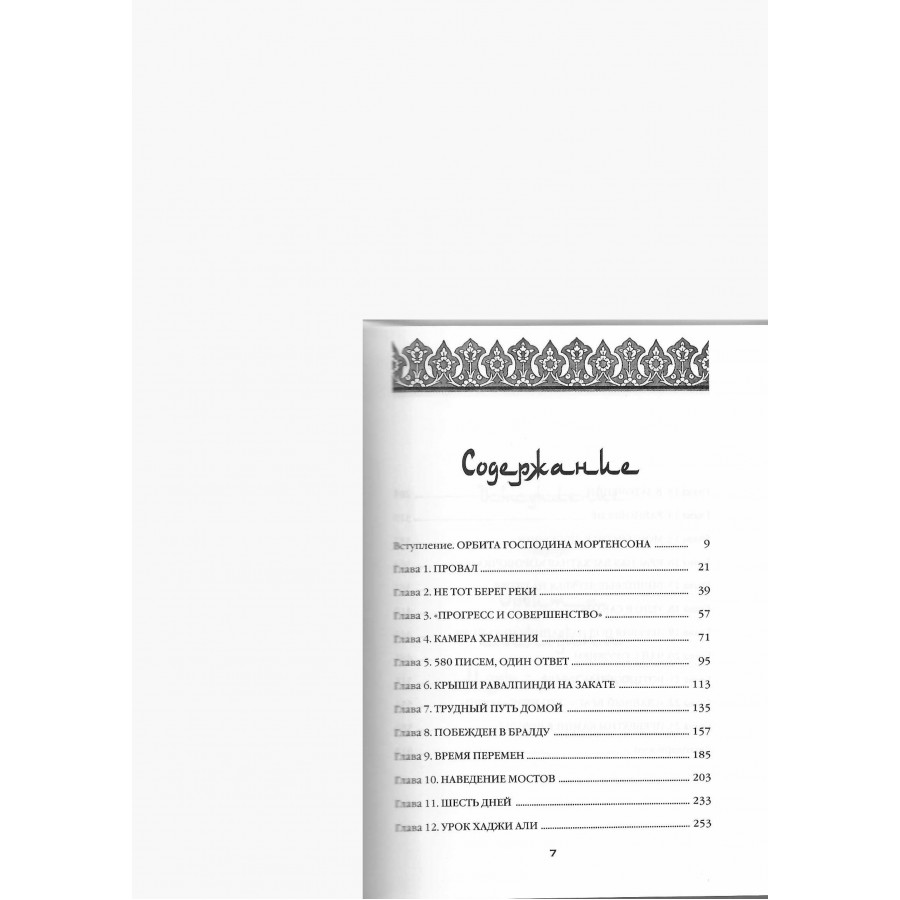 Содержание

Вступление. ОРБИТА ГОСПОДИНА МОРТЕНСОНА 9

Глава 1. ПРОВАЛ 21

Глава 2. НЕ ТОТ БЕРЕГ РЕКИ 39

Глава 3. «ПРОГРЕСС И СОВЕРШЕНСТВО» 57

Глава 4. КАМЕРА ХРАНЕНИЯ 71

Глава 5. 580 ПИСЕМ, ОДИН ОТВЕТ 95

Глава 6. КРЫШИ РАВАЛПИНДИ НА ЗАКАТЕ 113

Глава 7. ТРУДНЫЙ ПУТЬ ДОМОЙ 135

Глава 8. ПОБЕЖДЕН В БРАЛДУ 157

Глава 9. ВРЕМЯ ПЕРЕМЕН 185

Глава 10. НАВЕДЕНИЕ МОСТОВ 203

Глава 11. ШЕСТЬ ДНЕЙ 233

Глава 12. УРОК ХАДЖИ АЛИ 253

7